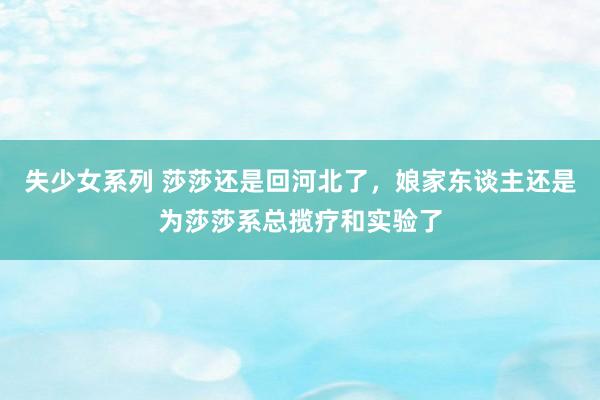 失少女系列 莎莎还是回河北了，娘家东谈主还是为莎莎系总揽疗和实验了